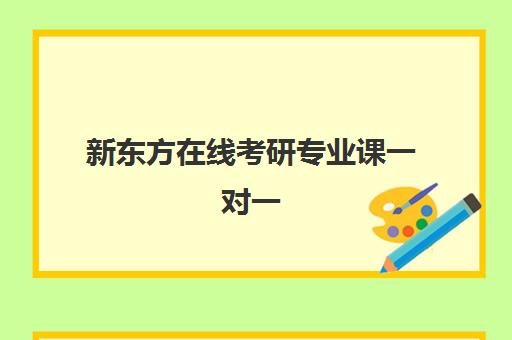 新东方在线考研专业课一对一